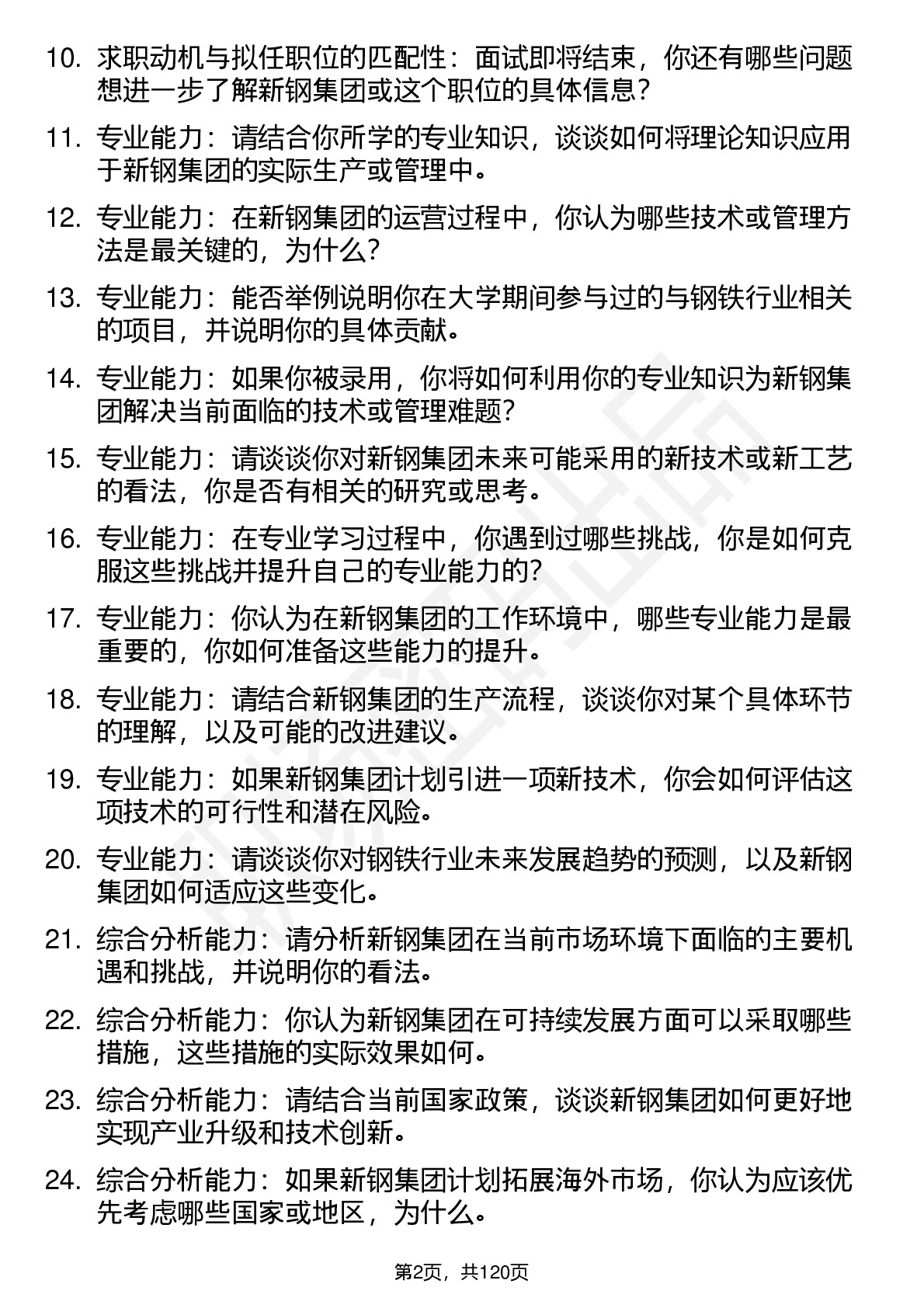 10. 求职动机与拟任职位的匹配性：面试即将结束，你还有哪些问题想进一步了解新钢集团或这个职位的具体信息？

11. 专业能力：请结合你所学的专业知识，谈谈如何将理论知识应用于新钢集团的实际生产或管理中。

12. 专业能力：在新钢集团的运营过程中，你认为哪些技术或管理方法是最关键的，为什么？

13. 专业能力：能否举例说明你在大学期间参与过的与钢铁行业相关的项目，并说明你的具体贡献。

14. 专业能力：如果你被录用，你将如何利用你的专业知识为新钢集团解决当前面临的技术或管理难题？

15. 专业能力：请谈谈你对新钢集团未来可能采用的新技术或新工艺的看法，你是否有相关的研究或思考。

16. 专业能力：在专业学习过程中，你遇到过哪些挑战，你是如何克服这些挑战并提升自己的专业能力的？

17. 专业能力：你认为在新钢集团的工作环境中，哪些专业能力是最重要的，你如何准备这些能力的提升。

18. 专业能力：请结合新钢集团的生产流程，谈谈你对某个具体环节的理解，以及可能的改进建议。

19. 专业能力：如果新钢集团计划引进一项新技术，你会如何评估这项技术的可行性和潜在风险。

20. 专业能力：请谈谈你对钢铁行业未来发展趋势的预测，以及新钢集团如何适应这些变化。

21. 综合分析能力：请分析新钢集团在当前市场环境下面临的主要机遇和挑战，并说明你的看法。

22. 综合分析能力：你认为新钢集团在可持续发展方面可以采取哪些措施，这些措施的实际效果如何。

23. 综合分析能力：请结合当前国家政策，谈谈新钢集团如何更好地实现产业升级和技术创新。

24. 综合分析能力：如果新钢集团计划拓展海外市场，你认为应该优先考虑哪些国家或地区，为什么。

第2页，共120页